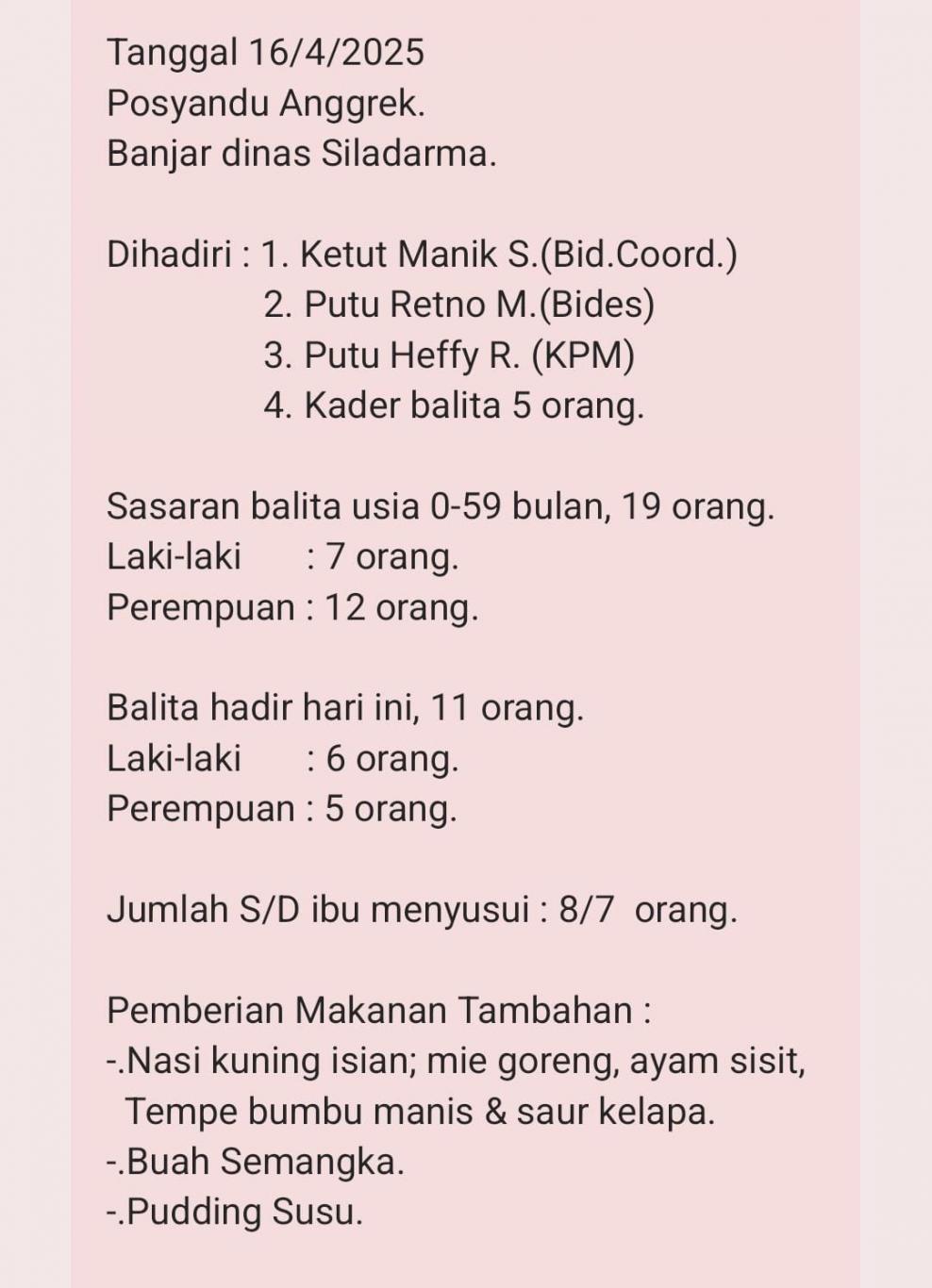 Tanggal 16/4/2025
Posyandu Anggrek.
Banjar dinas Siladarma.

Dihadiri : 1. Ketut Manik S.(Bid.Coord.)
2. Putu Retno M.(Bides)
3. Putu Heffy R. (KPM)
4. Kader balita 5 orang.

Sasaran balita usia 0-59 bulan, 19 orang.
Laki-laki : 7 orang.
Perempuan : 12 orang.

Balita hadir hari ini, 11 orang.
Laki-laki : 6 orang.
Perempuan : 5 orang.

Jumlah S/D ibu menyusui : 8/7 orang.

Pemberian Makanan Tambahan :
-.Nasi kuning isian; mie goreng, ayam sisit, Tempe bumbu manis & saur kelapa.
-.Buah Semangka.
-.Pudding Susu.